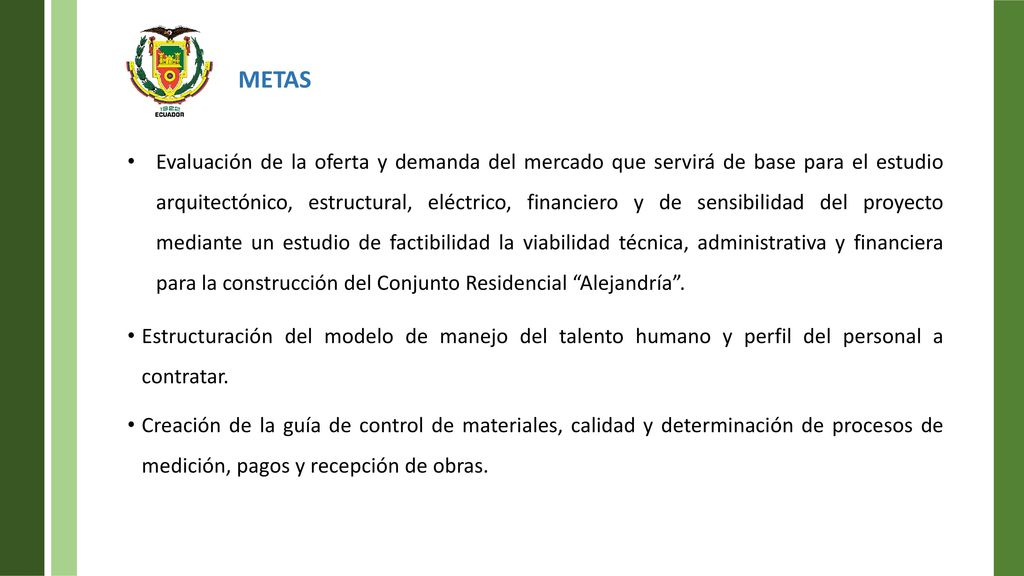 1922
ECUADOR

METAS

• Evaluación de la oferta y demanda del mercado que servirá de base para el estudio arquitectónico, estructural, eléctrico, financiero y de sensibilidad del proyecto mediante un estudio de factibilidad la viabilidad técnica, administrativa y financiera para la construcción del Conjunto Residencial “Alejandría”.

• Estructuración del modelo de manejo del talento humano y perfil del personal a contratar.

• Creación de la guía de control de materiales, calidad y determinación de procesos de medición, pagos y recepción de obras.